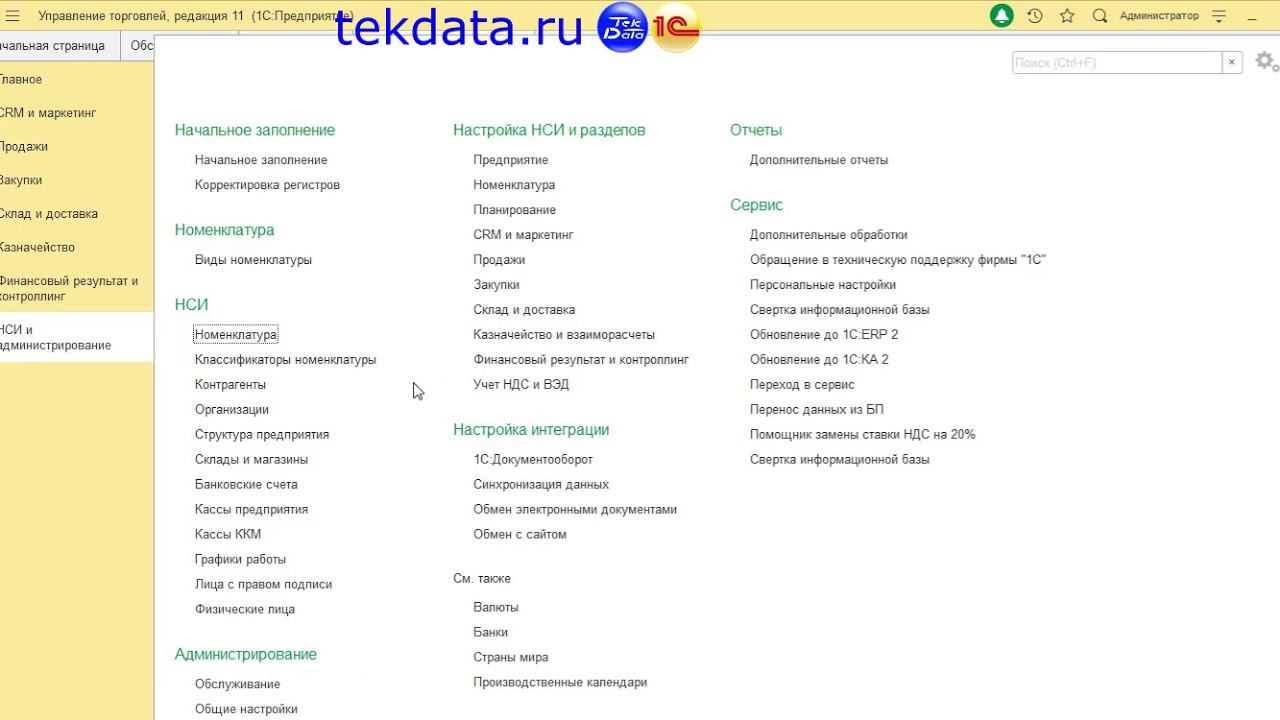 Управление торговлей, редакция 11 (1С:Предприятие)
tekdata.ru Tek Data 1С
Администратор
ачальная страница Обс
Поиск (Ctrl+F) ×
лавное
CRM и маркетинг
Продажи
Закупки
Склад и доставка
Казначейство
Финансовый результат и контроллинг
НСИ и администрирование

Начальное заполнение
Начальное заполнение
Корректировка регистров

Номенклатура
Виды номенклатуры

НСИ
Номенклатура
Классификаторы номенклатуры
Контрагенты
Организации
Структура предприятия
Склады и магазины
Банковские счета
Кассы предприятия
Кассы ККМ
Графики работы
Лица с правом подписи
Физические лица

Администрирование
Обслуживание
Общие настройки

Настройка НСИ и разделов
Предприятие
Номенклатура
Планирование
CRM и маркетинг
Продажи
Закупки
Склад и доставка
Казначейство и взаиморасчеты
Финансовый результат и контроллинг
Учет НДС и ВЭД

Настройка интеграции
1С:Документооборот
Синхронизация данных
Обмен электронными документами
Обмен с сайтом

См. также
Валюты
Банки
Страны мира
Производственные календари

Отчеты
Дополнительные отчеты

Сервис
Дополнительные обработки
Обращение в техническую поддержку фирмы "1С"
Персональные настройки
Свертка информационной базы
Обновление до 1С:ERP 2
Обновление до 1С:КА 2
Переход в сервис
Перенос данных из БП
Помощник замены ставки НДС на 20%
Свертка информационной базы